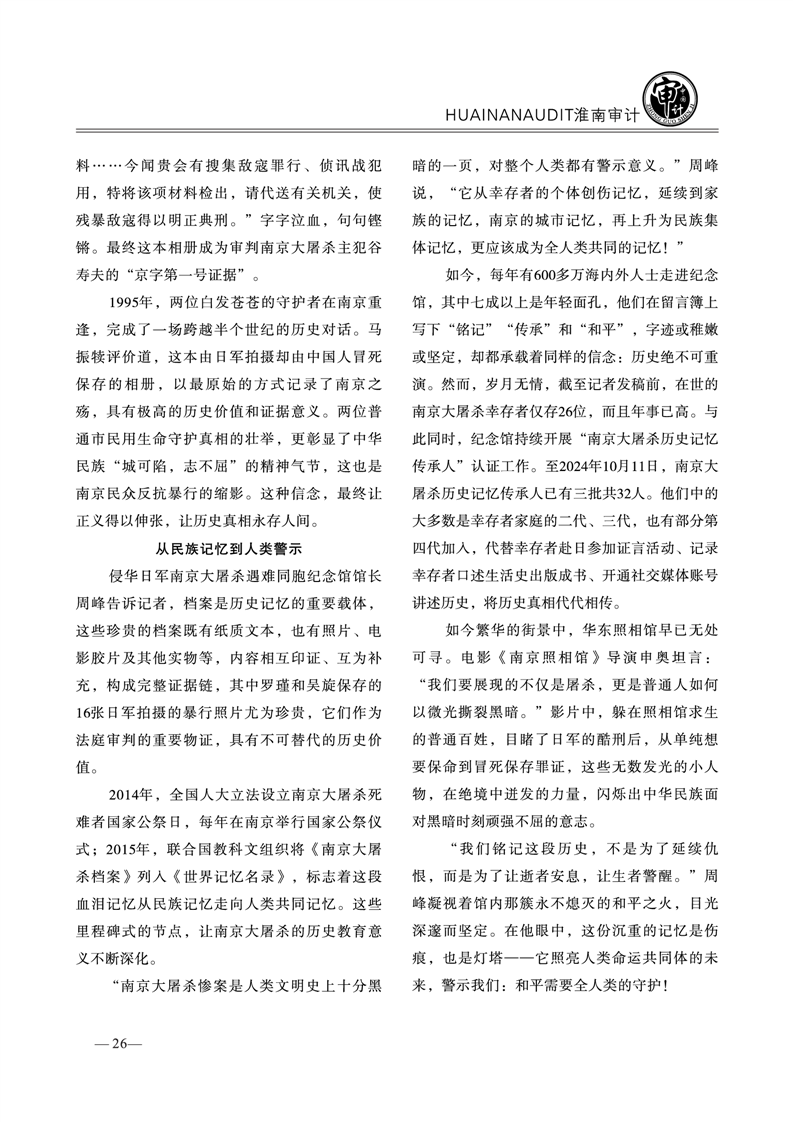 HUAINANAUDIT淮南审计

料……今闻贵会有搜集敌寇罪行、侦讯战犯用，特将该项材料检出，请代送有关机关，使残暴敌寇得以明正典刑。”字字泣血，句句铿锵。最终这本相册成为审判南京大屠杀主犯谷寿夫的“京字第一号证据”。

1995年，两位白发苍苍的守护者在南京重逢，完成了一场跨越半个世纪的历史对话。马振犊评价道，这本由日军拍摄却由中国人冒死保存的相册，以最原始的方式记录了南京之殇，具有极高的历史价值和证据意义。两位普通市民用生命守护真相的壮举，更彰显了中华民族“城可陷，志不屈”的精神气节，这也是南京民众反抗暴行的缩影。这种信念，最终让正义得以伸张，让历史真相永存人间。

从民族记忆到人类警示

侵华日军南京大屠杀遇难同胞纪念馆馆长周峰告诉记者，档案是历史记忆的重要载体，这些珍贵的档案既有纸质文本，也有照片、电影胶片及其他实物等，内容相互印证、互为补充，构成完整证据链，其中罗瑾和吴旋保存的16张日军拍摄的暴行照片尤为珍贵，它们作为法庭审判的重要物证，具有不可替代的历史价值。

2014年，全国人大立法设立南京大屠杀死难者国家公祭日，每年在南京举行国家公祭仪式；2015年，联合国教科文组织将《南京大屠杀档案》列入《世界记忆名录》，标志着这段血泪记忆从民族记忆走向人类共同记忆。这些里程碑式的节点，让南京大屠杀的历史教育意义不断深化。

“南京大屠杀惨案是人类文明史上十分黑暗的一页，对整个人类都有警示意义。”周峰说，“它从幸存者的个体创伤记忆，延续到家族的记忆，南京的城市记忆，再上升为民族集体记忆，更应该成为全人类共同的记忆！”

如今，每年有600多万海内外人士走进纪念馆，其中七成以上是年轻面孔，他们在留言簿上写下“铭记”“传承”和“和平”，字迹或稚嫩或坚定，却都承载着同样的信念：历史绝不可重演。然而，岁月无情，截至记者发稿前，在世的南京大屠杀幸存者仅存26位，而且年事已高。与此同时，纪念馆持续开展“南京大屠杀历史记忆传承人”认证工作。至2024年10月11日，南京大屠杀历史记忆传承人已有三批共32人。他们中的大多数是幸存者家庭的二代、三代，也有部分第四代加入，代替幸存者赴日参加证言活动、记录幸存者口述生活史出版成书、开通社交媒体账号讲述历史，将历史真相代代相传。

如今繁华的街景中，华东照相馆早已无处可寻。电影《南京照相馆》导演申奥坦言：“我们要展现的不仅是屠杀，更是普通人如何以微光撕裂黑暗。”影片中，躲在照相馆求生的普通百姓，目睹了日军的酷刑后，从单纯想要保命到冒死保存罪证，这些无数发光的小人物，在绝境中迸发的力量，闪烁出中华民族面对黑暗时刻顽强不屈的意志。

“我们铭记这段历史，不是为了延续仇恨，而是为了让逝者安息，让生者警醒。”周峰凝视着馆内那簇永不熄灭的和平之火，目光深邃而坚定。在他眼中，这份沉重的记忆是伤痕，也是灯塔——它照亮人类命运共同体的未来，警示我们：和平需要全人类的守护！

—26—